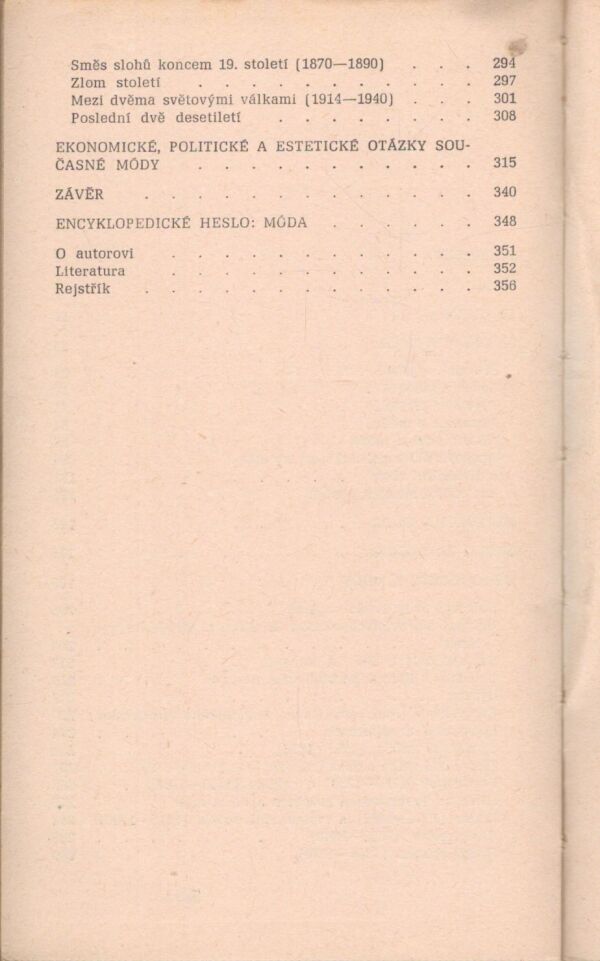 Směs slohů koncem 19. století (1870—1890) 294
Zlom století 297
Mezi dvěma světovými válkami (1914—1940) 301
Poslední dvě desetiletí 308

EKONOMICKÉ, POLITICKÉ A ESTETICKÉ OTÁZKY SOUČASNÉ MÓDY 315

ZÁVĚR 340

ENCYKLOPEDICKÉ HESLO: MÓDA 348

O autorovi 351
Literatura 352
Rejstřík 356